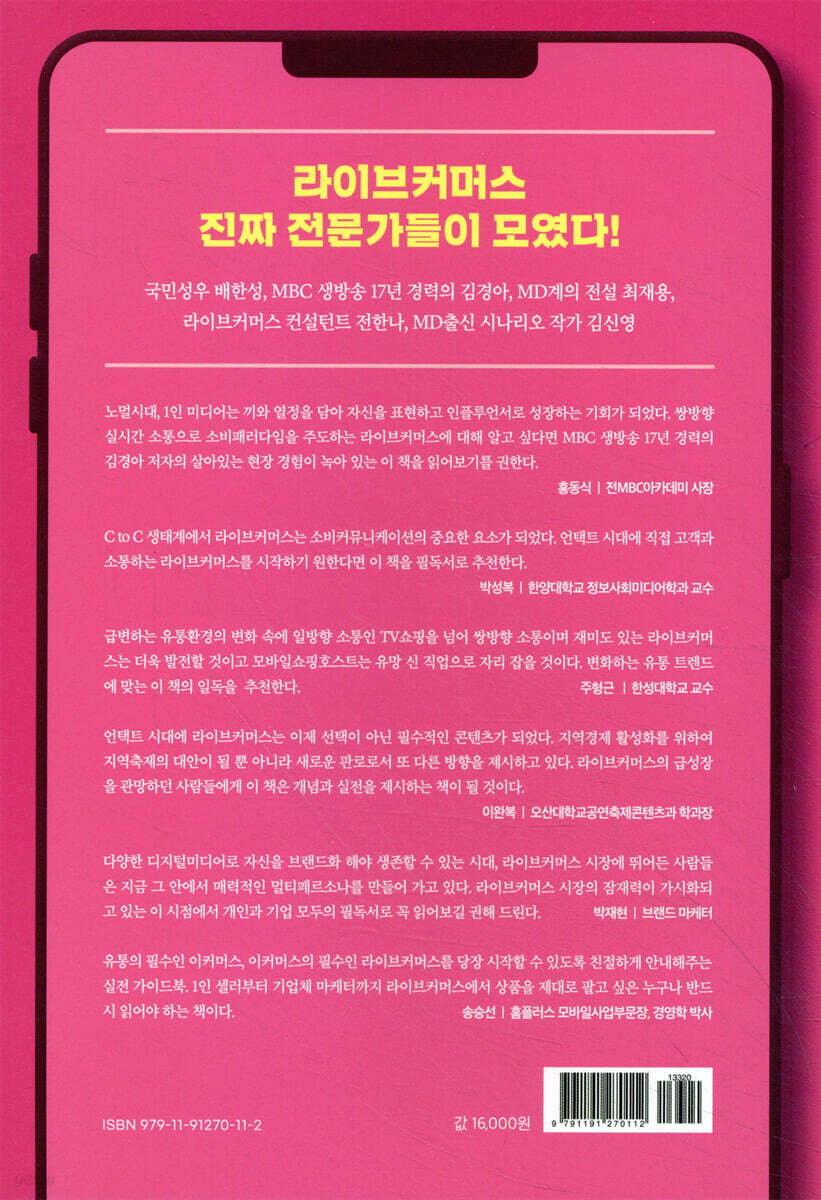 라이브커머스
진짜 전문가들이 모였다!

국민성우 배한성, MBC 생방송 17년 경력의 김경아, MD계의 전설 최재용,
라이브커머스 컨설턴트 전한나, MD출신 시나리오 작가 김신영

노멀시대, 1인 미디어는 끼와 열정을 담아 자신을 표현하고 인플루언서로 성장하는 기회가 되었다. 쌍방향 실시간 소통으로 소비패러다임을 주도하는 라이브커머스에 대해 알고 싶다면 MBC 생방송 17년 경력의 김경아 저자의 살아있는 현장 경험이 녹아 있는 이 책을 읽어보기를 권한다.

홍동식 | 전MBC아카데미 사장

C to C 생태계에서 라이브커머스는 소비커뮤니케이션의 중요한 요소가 되었다. 언택트 시대에 직접 고객과 소통하는 라이브커머스를 시작하기 원한다면 이 책을 필독서로 추천한다.

박성복 | 한양대학교 정보사회미디어학과 교수

급변하는 유통환경의 변화 속에 일방향 소통인 TV쇼핑을 넘어 쌍방향 소통이며 재미도 있는 라이브커머스는 더욱 발전할 것이고 모바일쇼핑호스트는 유망 신 직업으로 자리 잡을 것이다. 변화하는 유통 트렌드에 맞는 이 책의 일독을 추천한다.

주형근 | 한성대학교 교수

언택트 시대에 라이브커머스는 이제 선택이 아닌 필수적인 콘텐츠가 되었다. 지역경제 활성화를 위하여 지역축제의 대안이 될 뿐 아니라 새로운 판로로서 또 다른 방향을 제시하고 있다. 라이브커머스의 급성장을 관망하던 사람들에게 이 책은 개념과 실전을 제시하는 책이 될 것이다.

이완복 | 오산대학교공연축제콘텐츠과 학과장

다양한 디지털미디어로 자신을 브랜드화 해야 생존할 수 있는 시대, 라이브커머스 시장에 뛰어든 사람들은 지금 그 안에서 매력적인 멀티페르소나를 만들어 가고 있다. 라이브커머스 시장의 잠재력이 가시화되고 있는 이 시점에서 개인과 기업 모두의 필독서로 꼭 읽어보길 권해 드린다.

박재현 | 브랜드 마케터

유통의 필수인 이커머스, 이커머스의 필수인 라이브커머스를 당장 시작할 수 있도록 친절하게 안내해주는 실전 가이드북. 1인 셀러부터 기업체 마케터까지 라이브커머스에서 상품을 제대로 팔고 싶은 누구나 반드시 읽어야 하는 책이다.

송승선 | 홈플러스 모바일사업부문장, 경영학 박사

ISBN 979-11-91270-11-2

값 16,000원

13320

9 791191 270112